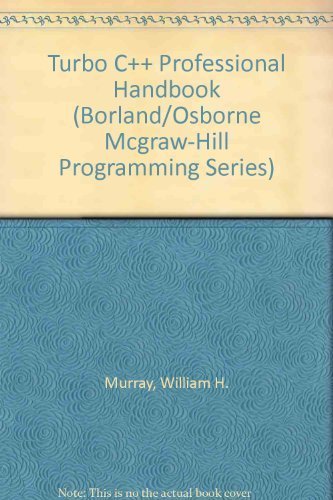 Turbo C++ Professional Handbook (Borland/Osborne Mcgraw-Hill Programming Series)

Murray, William H.

Note: This is no the actual book cover